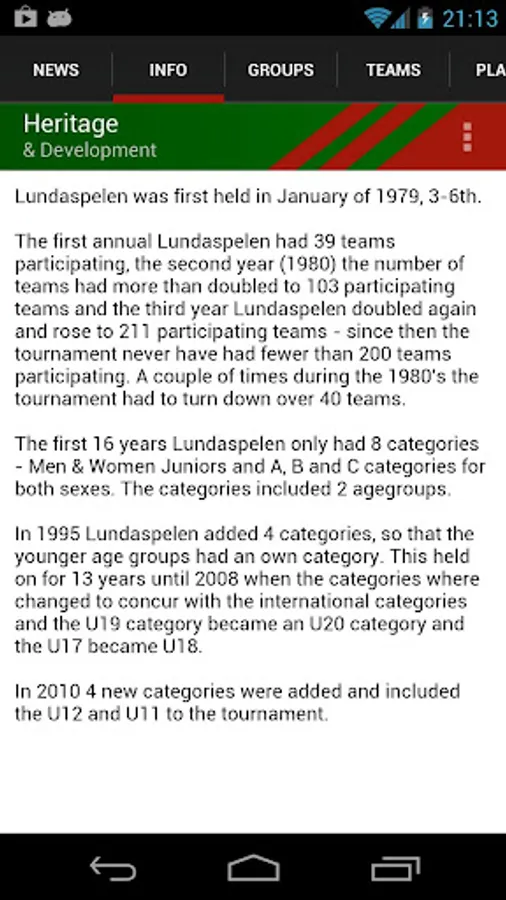 21:13

NEWS INFO GROUPS TEAMS PLA

Heritage
& Development

Lundaspelen was first held in January of 1979, 3-6th.

The first annual Lundaspelen had 39 teams participating, the second year (1980) the number of teams had more than doubled to 103 participating teams and the third year Lundaspelen doubled again and rose to 211 participating teams - since then the tournament never have had fewer than 200 teams participating. A couple of times during the 1980's the tournament had to turn down over 40 teams.

The first 16 years Lundaspelen only had 8 categories - Men & Women Juniors and A, B and C categories for both sexes. The categories included 2 agegroups.

In 1995 Lundaspelen added 4 categories, so that the younger age groups had an own category. This held on for 13 years until 2008 when the categories where changed to concur with the international categories and the U19 category became an U20 category and the U17 became U18.

In 2010 4 new categories were added and included the U12 and U11 to the tournament.